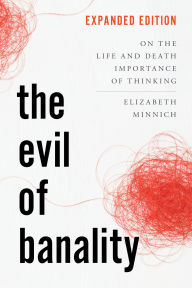 EXPANDED EDITION

ON THE LIFE AND DEATH IMPORTANCE OF THINKING

ELIZABETH MINNICH

the evil of banality